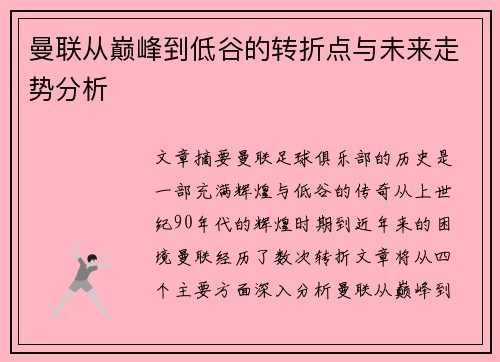 曼联从巅峰到低谷的转折点与未来走势分析

文章摘要曼联足球俱乐部的历史是一部充满辉煌与低谷的传奇从上世纪90年代的辉煌时期到近年来的困境曼联经历了数次转折文章将从四个主要方面深入分析曼联从巅峰到